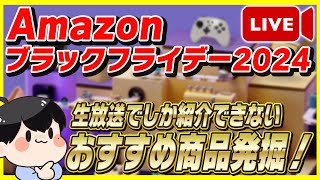 Amazon
ブラックフライデー2024

LIVE

生放送でしか紹介できない
おすすめ商品発掘！